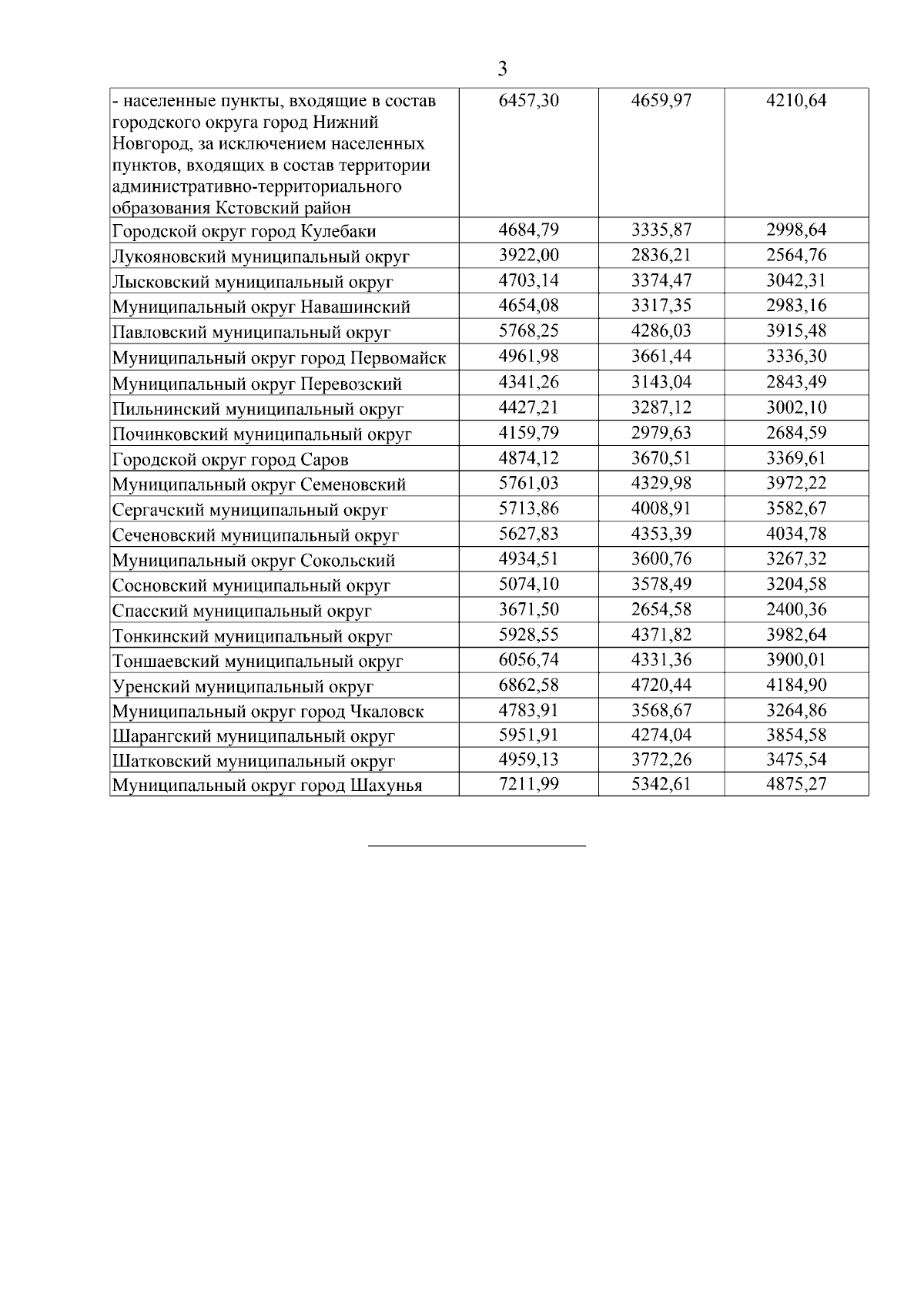 3

| | | | |
|---|---|---|---|
| - населенные пункты, входящие в состав городского округа город Нижний Новгород, за исключением населенных пунктов, входящих в состав территории административно-территориального образования Кстовский район | 6457,30 | 4659,97 | 4210,64 |
| Городской округ город Кулебаки | 4684,79 | 3335,87 | 2998,64 |
| Лукояновский муниципальный округ | 3922,00 | 2836,21 | 2564,76 |
| Лысковский муниципальный округ | 4703,14 | 3374,47 | 3042,31 |
| Муниципальный округ Навашинский | 4654,08 | 3317,35 | 2983,16 |
| Павловский муниципальный округ | 5768,25 | 4286,03 | 3915,48 |
| Муниципальный округ город Первомайск | 4961,98 | 3661,44 | 3336,30 |
| Муниципальный округ Перевозский | 4341,26 | 3143,04 | 2843,49 |
| Пильнинский муниципальный округ | 4427,21 | 3287,12 | 3002,10 |
| Починковский муниципальный округ | 4159,79 | 2979,63 | 2684,59 |
| Городской округ город Саров | 4874,12 | 3670,51 | 3369,61 |
| Муниципальный округ Семеновский | 5761,03 | 4329,98 | 3972,22 |
| Сергачский муниципальный округ | 5713,86 | 4008,91 | 3582,67 |
| Сеченовский муниципальный округ | 5627,83 | 4353,39 | 4034,78 |
| Муниципальный округ Сокольский | 4934,51 | 3600,76 | 3267,32 |
| Сосновский муниципальный округ | 5074,10 | 3578,49 | 3204,58 |
| Спасский муниципальный округ | 3671,50 | 2654,58 | 2400,36 |
| Тонкинский муниципальный округ | 5928,55 | 4371,82 | 3982,64 |
| Тоншаевский муниципальный округ | 6056,74 | 4331,36 | 3900,01 |
| Уренский муниципальный округ | 6862,58 | 4720,44 | 4184,90 |
| Муниципальный округ город Чкаловск | 4783,91 | 3568,67 | 3264,86 |
| Шарангский муниципальный округ | 5951,91 | 4274,04 | 3854,58 |
| Шатковский муниципальный округ | 4959,13 | 3772,26 | 3475,54 |
| Муниципальный округ город Шахунья | 7211,99 | 5342,61 | 4875,27 |